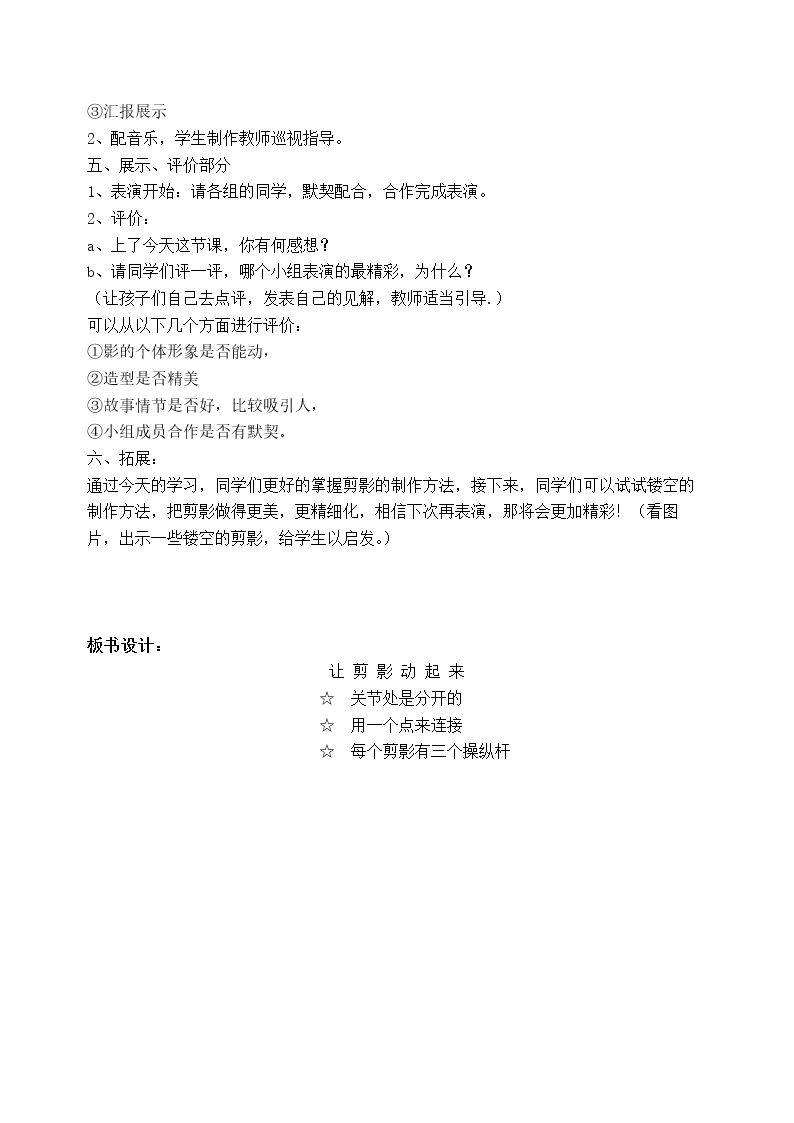 ③汇报展示
2、配音乐，学生制作教师巡视指导。
五、展示、评价部分
1、表演开始：请各组的同学，默契配合，合作完成表演。
2、评价：
a、上了今天这节课，你有何感想？
b、请同学们评一评，哪个小组表演的最精彩，为什么？
（让孩子们自己去点评，发表自己的见解，教师适当引导.）
可以从以下几个方面进行评价：
①影的个体形象是否能动，
②造型是否精美
③故事情节是否好，比较吸引人，
④小组成员合作是否有默契。
六、拓展：
通过今天的学习，同学们更好的掌握剪影的制作方法，接下来，同学们可以试试镂空的制作方法，把剪影做得更美，更精细化，相信下次再表演，那将会更加精彩！（看图片，出示一些镂空的剪影，给学生以启发。）

板书设计：
让剪影动起来
☆ 关节处是分开的
☆ 用一个点来连接
☆ 每个剪影有三个操纵杆